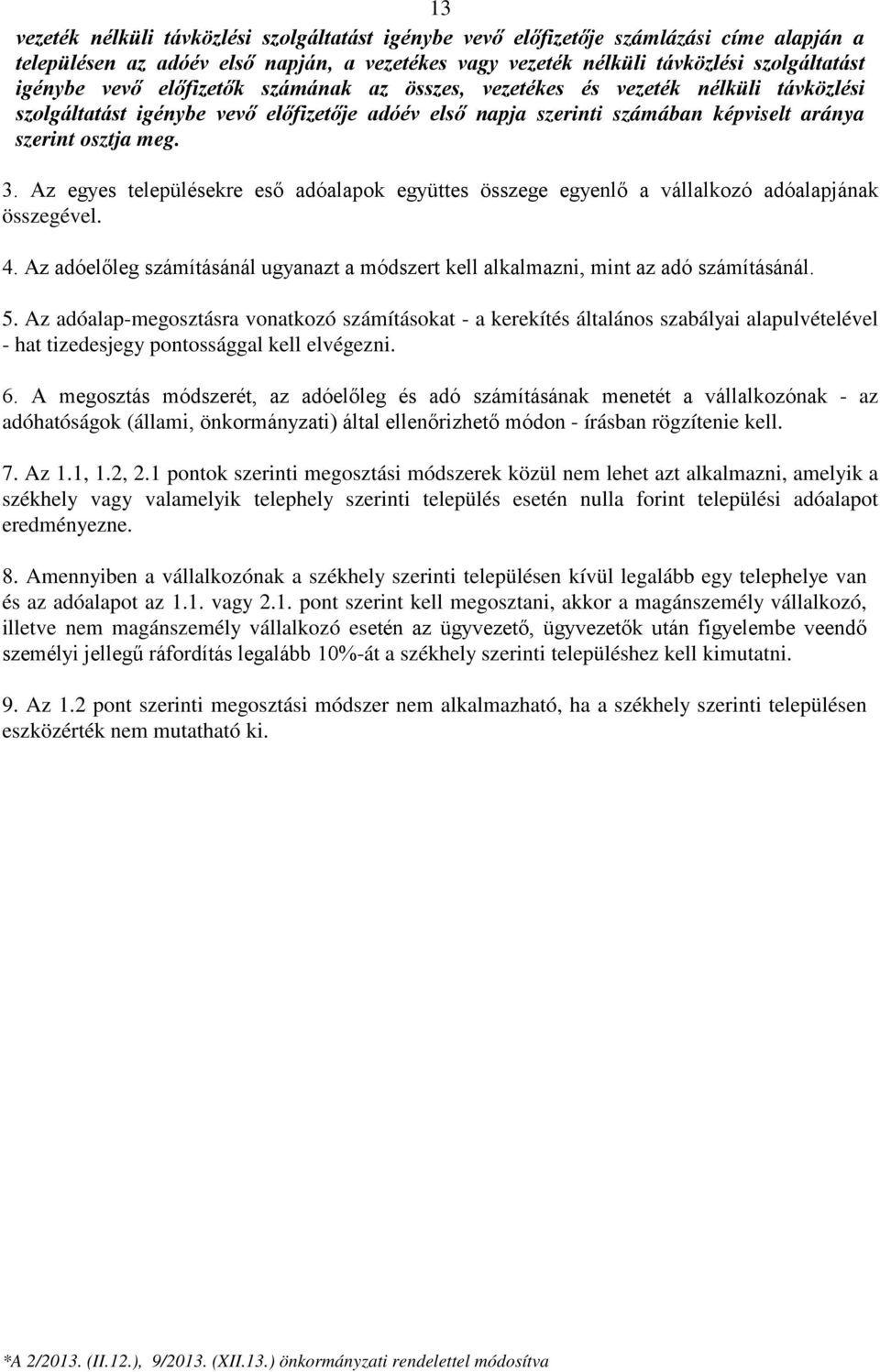 13

vezeték nélküli távközlési szolgáltatást igénybe vevő előfizetője számlázási címe alapján a településen az adóév első napján, a vezetékes vagy vezeték nélküli távközlési szolgáltatást igénybe vevő előfizetők számának az összes, vezetékes és vezeték nélküli távközlési szolgáltatást igénybe vevő előfizetője adóév első napja szerinti számában képviselt aránya szerint osztja meg.

3. Az egyes településekre eső adóalapok együttes összege egyenlő a vállalkozó adóalapjának összegével.

4. Az adóelőleg számításánál ugyanazt a módszert kell alkalmazni, mint az adó számításánál.

5. Az adóalap-megosztásra vonatkozó számításokat - a kerekítés általános szabályai alapulvételével - hat tizedesjegy pontossággal kell elvégezni.

6. A megosztás módszerét, az adóelőleg és adó számításának menetét a vállalkozónak - az adóhatóságok (állami, önkormányzati) által ellenőrizhető módon - írásban rögzítenie kell.

7. Az 1.1, 1.2, 2.1 pontok szerinti megosztási módszerek közül nem lehet azt alkalmazni, amelyik a székhely vagy valamelyik telephely szerinti település esetén nulla forint települési adóalapot eredményezne.

8. Amennyiben a vállalkozónak a székhely szerinti településen kívül legalább egy telephelye van és az adóalapot az 1.1. vagy 2.1. pont szerint kell megosztani, akkor a magánszemély vállalkozó, illetve nem magánszemély vállalkozó esetén az ügyvezető, ügyvezetők után figyelembe veendő személyi jellegű ráfordítás legalább 10%-át a székhely szerinti településhez kell kimutatni.

9. Az 1.2 pont szerinti megosztási módszer nem alkalmazható, ha a székhely szerinti településen eszközérték nem mutatható ki.

*A 2/2013. (II.12.), 9/2013. (XII.13.) önkormányzati rendelettel módosítva